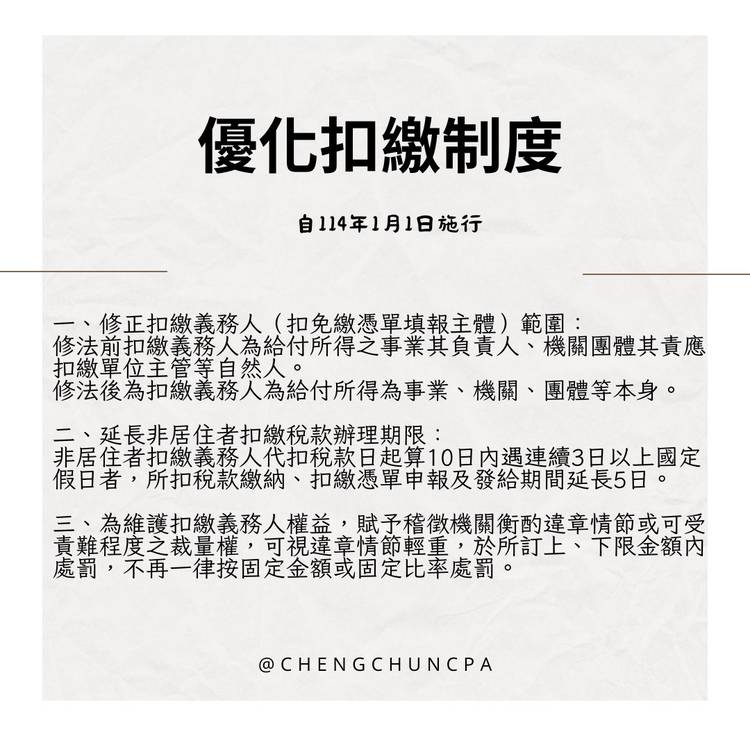 優化扣繳制度

自114年1月1日施行

一、修正扣繳義務人（扣免繳憑單填報主體）範圍：
修法前扣繳義務人為給付所得之事業其負責人、機關團體其責應扣繳單位主管等自然人。
修法後為扣繳義務人為給付所得為事業、機關、團體等本身。

二、延長非居住者扣繳稅款辦理期限：
非居住者扣繳義務人代扣稅款日起算10日內遇連續3日以上國定假日者，所扣稅款繳納、扣繳憑單申報及發給期間延長5日。

三、為維護扣繳義務人權益，賦予稽徵機關衡酌違章情節或可受責難程度之裁量權，可視違章情節輕重，於所訂上、下限金額內處罰，不再一律按固定金額或固定比率處罰。

@CHENGCHUNCPA